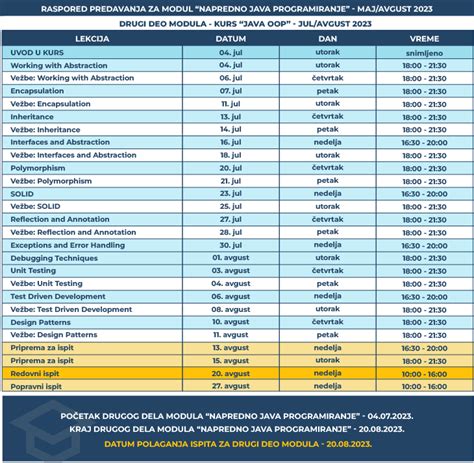 RASPORED PREDAVANJA ZA MODUL "NAPREDNO JAVA PROGRAMIRANJE" - MAJ/AVGUST 2023

DRUGI DEO MODULA - KURS "JAVA OOP" - JUL/AVGUST 2023

| LEKCIJA | DATUM | DAN | VREME |
|---|---|---|---|
| UVOD U KURS | 04. jul | utorak | snimljeno |
| Working with Abstraction | 04. jul | utorak | 18:00 - 21:30 |
| Vežbe: Working with Abstraction | 06. jul | četvrtak | 18:00 - 21:30 |
| Encapsulation | 07. jul | petak | 18:00 - 21:30 |
| Vežbe: Encapsulation | 11. jul | utorak | 18:00 - 21:30 |
| Inheritance | 13. jul | četvrtak | 18:00 - 21:30 |
| Vežbe: Inheritance | 14. jul | petak | 18:00 - 21:30 |
| Interfaces and Abstraction | 16. jul | nedelja | 16:30 - 20:00 |
| Vežbe: Interfaces and Abstraction | 18. jul | utorak | 18:00 - 21:30 |
| Polymorphism | 20. jul | četvrtak | 18:00 - 21:30 |
| Vežbe: Polymorphism | 21. jul | petak | 18:00 - 21:30 |
| SOLID | 23. jul | nedelja | 16:30 - 20:00 |
| Vežbe: SOLID | 25. jul | utorak | 18:00 - 21:30 |
| Reflection and Annotation | 27. jul | četvrtak | 18:00 - 21:30 |
| Vežbe: Reflection and Annotation | 28. jul | petak | 18:00 - 21:30 |
| Exceptions and Error Handling | 30. jul | nedelja | 16:30 - 20:00 |
| Debugging Techniques | 01. avgust | utorak | 18:00 - 21:30 |
| Unit Testing | 03. avgust | četvrtak | 18:00 - 21:30 |
| Vežbe: Unit Testing | 04. avgust | petak | 18:00 - 21:30 |
| Test Driven Development | 06. avgust | nedelja | 16:30 - 20:00 |
| Vežbe: Test Driven Development | 08. avgust | utorak | 18:00 - 21:30 |
| Design Patterns | 10. avgust | četvrtak | 18:00 - 21:30 |
| Vežbe: Design Patterns | 11. avgust | petak | 18:00 - 21:30 |
| Priprema za ispit | 13. avgust | nedelja | 16:30 - 20:00 |
| Priprema za ispit | 15. avgust | utorak | 18:00 - 21:30 |
| Redovni ispit | 20. avgust | nedelja | 10:00 - 16:00 |
| Popravni ispit | 27. avgust | nedelja | 10:00 - 16:00 |

POČETAK DRUGOG DELA MODULA "NAPREDNO JAVA PROGRAMIRANJE" - 04.07.2023.
KRAJ DRUGOG DELA MODULA "NAPREDNO JAVA PROGRAMIRANJE" - 20.08.2023.
DATUM POLAGANJA ISPITA ZA DRUGI DEO MODULA - 20.08.2023.